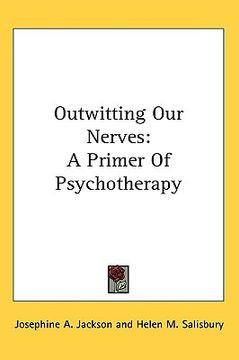 Outwitting Our Nerves:
A Primer Of Psychotherapy

Josephine A. Jackson and Helen M. Salisbury